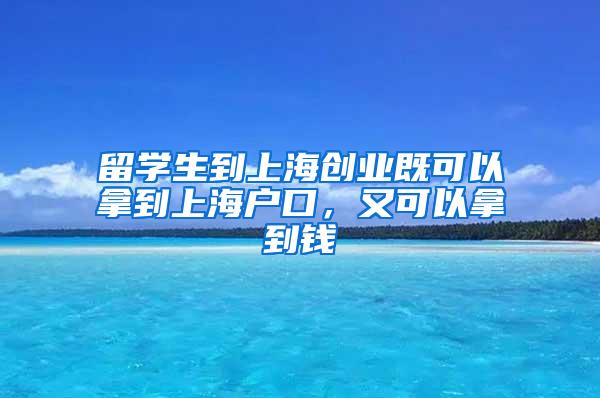 留学生到上海创业既可以拿到上海户口，又可以拿到钱